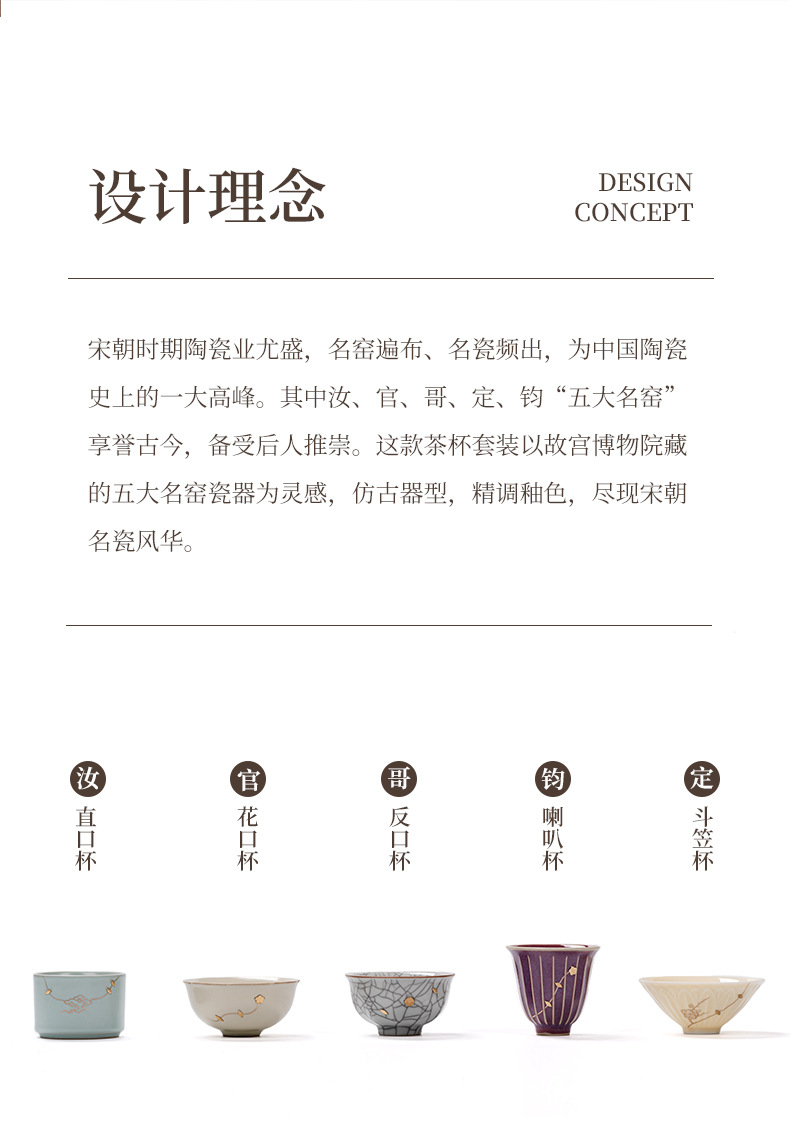 设计理念

DESIGN CONCEPT

宋朝时期陶瓷业尤盛，名窑遍布、名瓷频出，为中国陶瓷史上的一大高峰。其中汝、官、哥、定、钧“五大名窑”享誉古今，备受后人推崇。这款茶杯套装以故宫博物院藏的五大名窑瓷器为灵感，仿古器型，精调釉色，尽现宋朝名瓷风华。

汝
直口杯

官
花口杯

哥
反口杯

钧
喇叭杯

定
斗笠杯